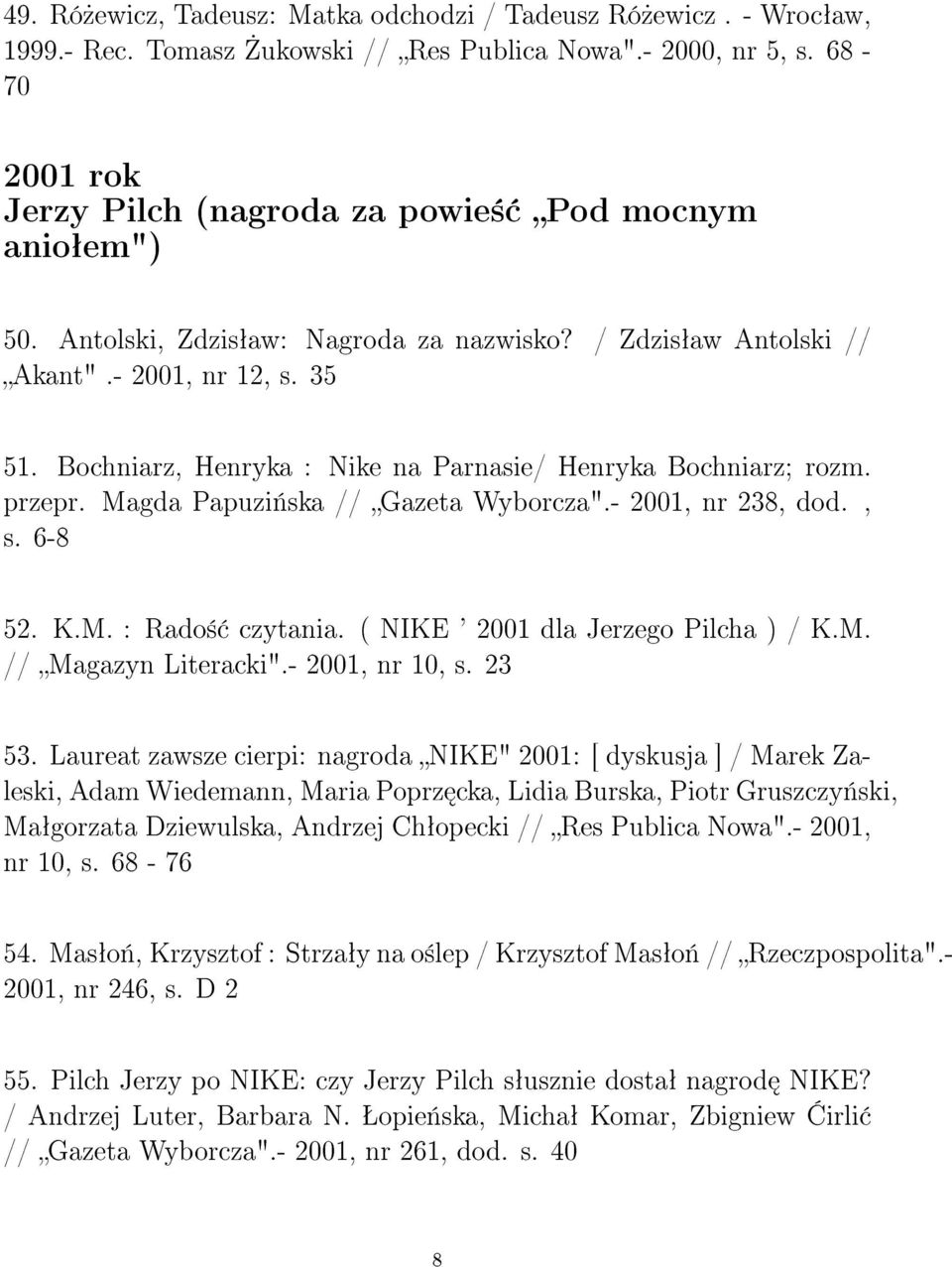 49. Różewicz, Tadeusz: Matka odchodzi / Tadeusz Różewicz . - Wrocław, 1999.- Rec. Tomasz Żukowski // „Res Publica Nowa".- 2000, nr 5, s. 68 - 70

2001 rok
Jerzy Pilch (nagroda za powieść „Pod mocnym aniołem")

50. Antolski, Zdzisław: Nagroda za nazwisko? / Zdzisław Antolski // „Akant".- 2001, nr 12, s. 35

51. Bochniarz, Henryka : Nike na Parnasie/ Henryka Bochniarz; rozm. przepr. Magda Papuzińska // „Gazeta Wyborcza".- 2001, nr 238, dod. , s. 6-8

52. K.M. : Radość czytania. ( NIKE ' 2001 dla Jerzego Pilcha ) / K.M. // „Magazyn Literacki".- 2001, nr 10, s. 23

53. Laureat zawsze cierpi: nagroda „NIKE" 2001: [ dyskusja ] / Marek Zaleski, Adam Wiedemann, Maria Poprzęcka, Lidia Burska, Piotr Gruszczyński, Małgorzata Dziewulska, Andrzej Chłopecki // „Res Publica Nowa".- 2001, nr 10, s. 68 - 76

54. Masłoń, Krzysztof : Strzały na oślep / Krzysztof Masłoń // „Rzeczpospolita".- 2001, nr 246, s. D 2

55. Pilch Jerzy po NIKE: czy Jerzy Pilch słusznie dostał nagrodę NIKE? / Andrzej Luter, Barbara N. Łopieńska, Michał Komar, Zbigniew Ćirlić // „Gazeta Wyborcza".- 2001, nr 261, dod. s. 40

8